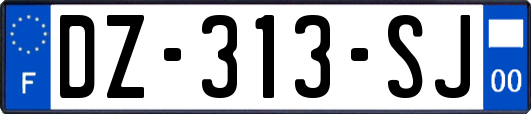 F
DZ-313-SJ
00